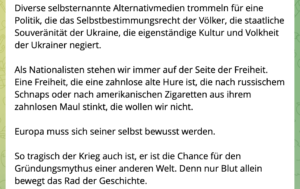 Diverse selbsternannte Alternativmedien trommeln für eine Politik, die das Selbstbestimmungsrecht der Völker, die staatliche Souveränität der Ukraine, die eigenständige Kultur und Volkheit der Ukrainer negiert.

Als Nationalisten stehen wir immer auf der Seite der Freiheit. Eine Freiheit, die eine zahnlose alte Hure ist, die nach russischem Schnaps oder nach amerikanischen Zigaretten aus ihrem zahnlosen Maul stinkt, die wollen wir nicht.

Europa muss sich seiner selbst bewusst werden.

So tragisch der Krieg auch ist, er ist die Chance für den Gründungsmythus einer anderen Welt. Denn nur Blut allein bewegt das Rad der Geschichte.